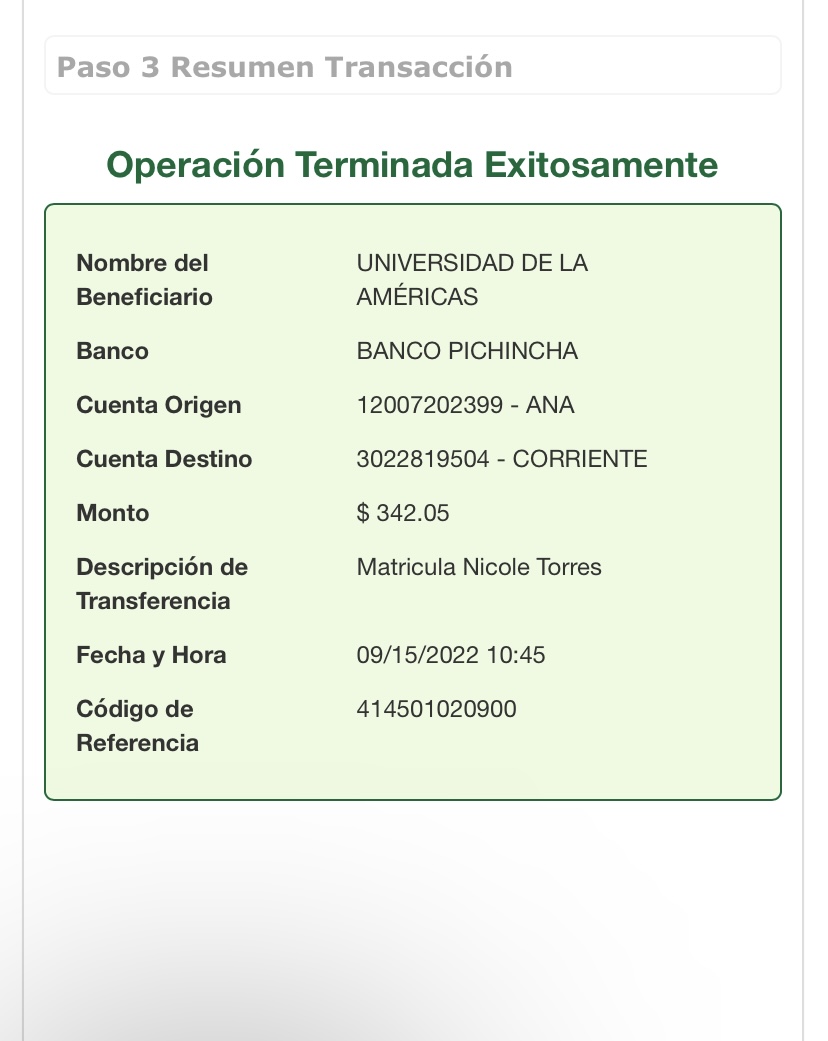 Paso 3 Resumen Transacción

Operación Terminada Exitosamente

| | |
|---|---|
| Nombre del Beneficiario | UNIVERSIDAD DE LA AMÉRICAS |
| Banco | BANCO PICHINCHA |
| Cuenta Origen | 12007202399 - ANA |
| Cuenta Destino | 3022819504 - CORRIENTE |
| Monto | $ 342.05 |
| Descripción de Transferencia | Matricula Nicole Torres |
| Fecha y Hora | 09/15/2022 10:45 |
| Código de Referencia | 414501020900 |